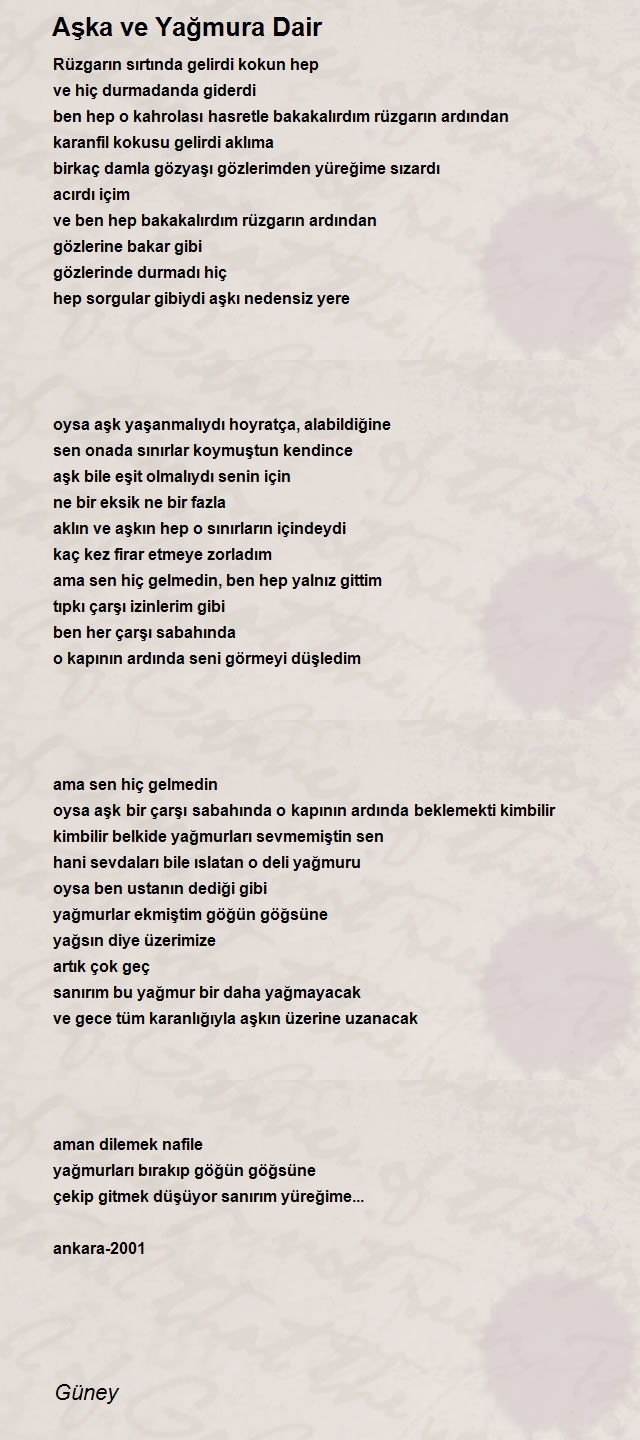 Aşka ve Yağmura Dair

Rüzgarın sırtında gelirdi kokun hep
ve hiç durmadanda giderdi
ben hep o kahrolası hasretle bakakalırdım rüzgarın ardından
karanfil kokusu gelirdi aklıma
birkaç damla gözyaşı gözlerimden yüreğime sızardı
acırdı içim
ve ben hep bakakalırdım rüzgarın ardından
gözlerine bakar gibi
gözlerinde durmadı hiç
hep sorgular gibiydi aşkı nedensiz yere

oysa aşk yaşanmalıydı hoyratça, alabildiğine
sen onada sınırlar koymuştun kendince
aşk bile eşit olmalıydı senin için
ne bir eksik ne bir fazla
aklın ve aşkın hep o sınırların içindeydi
kaç kez firar etmeye zorladım
ama sen hiç gelmedin, ben hep yalnız gittim
tıpkı çarşı izinlerim gibi
ben her çarşı sabahında
o kapının ardında seni görmeyi düşledim

ama sen hiç gelmedin
oysa aşk bir çarşı sabahında o kapının ardında beklemekti kimbilir
kimbilir belkide yağmurları sevmemiştin sen
hani sevdaları bile ıslatan o deli yağmuru
oysa ben ustanın dediği gibi
yağmurlar ekmiştim göğün göğsüne
yağsın diye üzerimize
artık çok geç
sanırım bu yağmur bir daha yağmayacak
ve gece tüm karanlığıyla aşkın üzerine uzanacak

aman dilemek nafile
yağmurları bırakıp göğün göğsüne
çekip gitmek düşüyor sanırım yüreğime...

ankara-2001

Güney